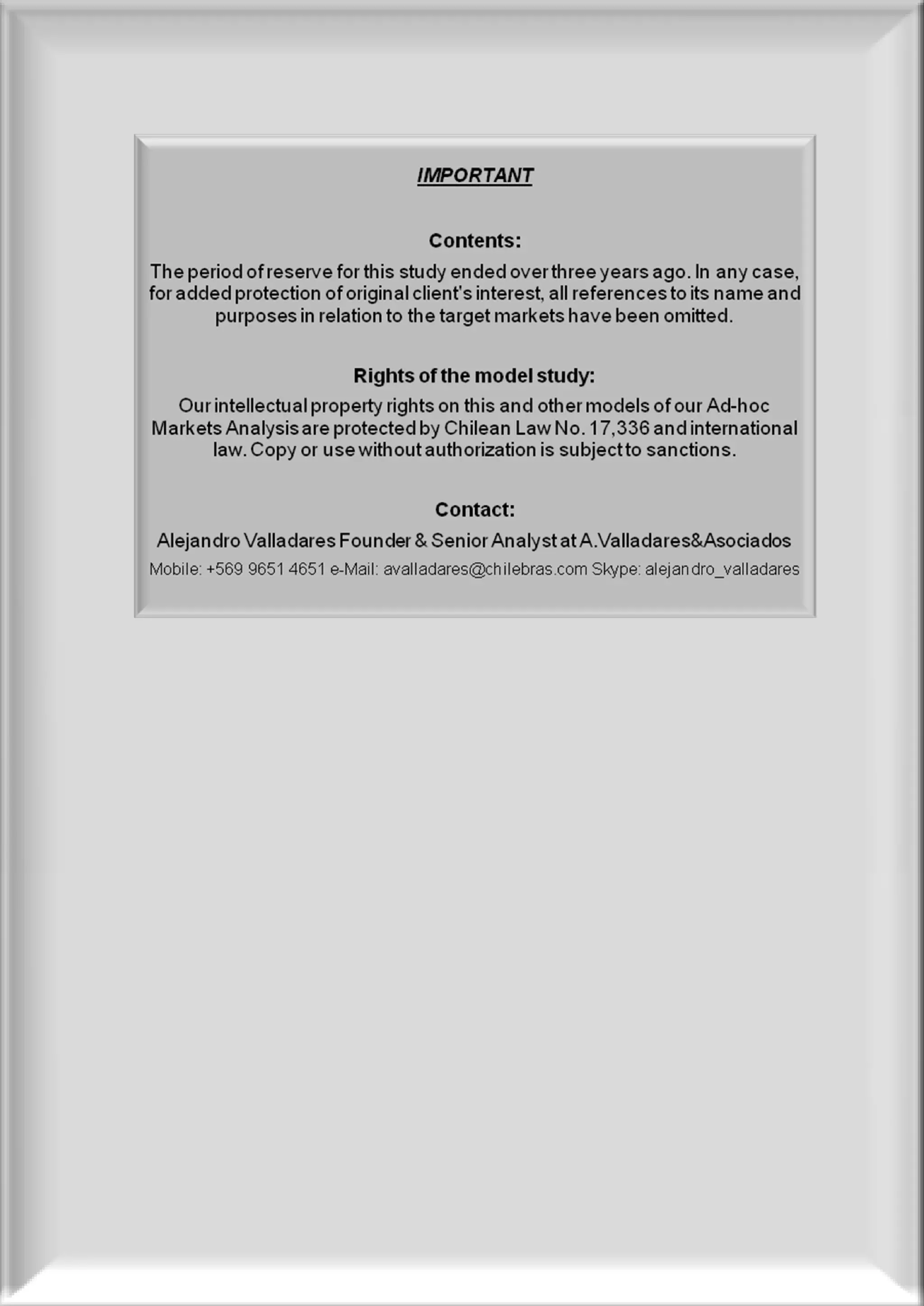 IMPORTANT

Contents:

The period of reserve for this study ended over three years ago. In any case, for added protection of original client's interest, all references to its name and purposes in relation to the target markets have been omitted.

Rights of the model study:

Our intellectual property rights on this and other models of our Ad-hoc Markets Analysis are protected by Chilean Law No. 17,336 and international law. Copy or use without authorization is subject to sanctions.

Contact:

Alejandro Valladares Founder & Senior Analyst at A.Valladares&Asociados

Mobile: +569 9651 4651 e-Mail: avalladares@chilebras.com Skype: alejandro_valladares